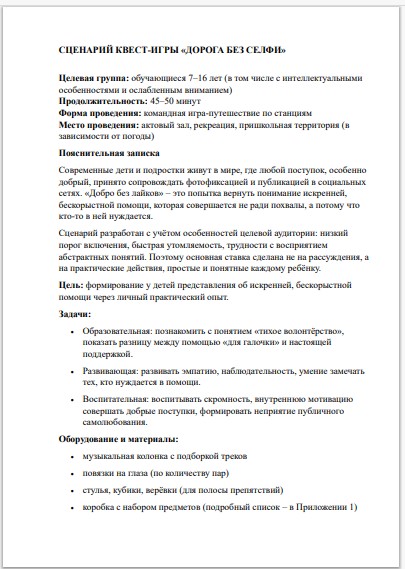 СЦЕНАРИЙ КВЕСТ-ИГРЫ «ДОРОГА БЕЗ СЕЛФИ»

Целевая группа: обучающиеся 7–16 лет (в том числе с интеллектуальными особенностями и ослабленным вниманием)
Продолжительность: 45–50 минут
Форма проведения: командная игра-путешествие по станциям
Место проведения: актовый зал, рекреация, пришкольная территория (в зависимости от погоды)

Пояснительная записка

Современные дети и подростки живут в мире, где любой поступок, особенно добрый, принято сопровождать фотофиксацией и публикацией в социальных сетях. «Добро без лайков» – это попытка вернуть понимание искренней, бескорыстной помощи, которая совершается не ради похвалы, а потому что кто-то в ней нуждается.

Сценарий разработан с учётом особенностей целевой аудитории: низкий порог включения, быстрая утомляемость, трудности с восприятием абстрактных понятий. Поэтому основная ставка сделана не на рассуждения, а на практические действия, простые и понятные каждому ребёнку.

Цель: формирование у детей представления об искренней, бескорыстной помощи через личный практический опыт.

Задачи:

• Образовательная: познакомить с понятием «тихое волонтёрство», показать разницу между помощью «для галочки» и настоящей поддержкой.

• Развивающая: развивать эмпатию, наблюдательность, умение замечать тех, кто нуждается в помощи.

• Воспитательная: воспитывать скромность, внутреннюю мотивацию совершать добрые поступки, формировать неприятие публичного самолюбования.

Оборудование и материалы:

• музыкальная колонка с подборкой треков

• повязки на глаза (по количеству пар)

• стулья, кубики, верёвки (для полосы препятствий)

• коробка с набором предметов (подробный список – в Приложении 1)